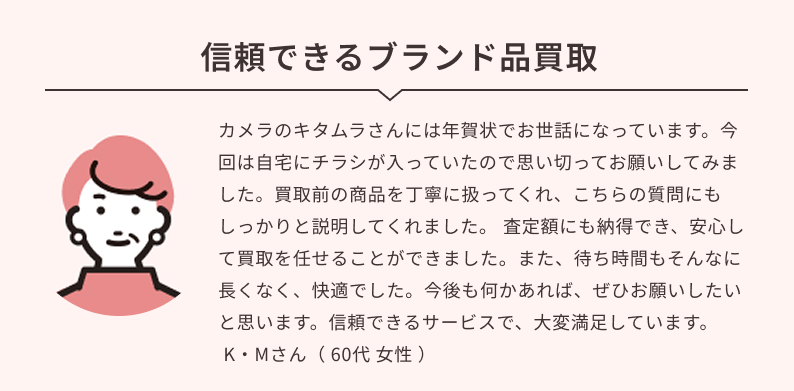 信頼できるブランド品買取

カメラのキタムラさんには年賀状でお世話になっています。今回は自宅にチラシが入っていたので思い切ってお願いしてみました。買取前の商品を丁寧に扱ってくれ、こちらの質問にもしっかりと説明してくれました。 査定額にも納得でき、安心して買取を任せることができました。また、待ち時間もそんなに長くなく、快適でした。今後も何かあれば、ぜひお願いしたいと思います。信頼できるサービスで、大変満足しています。
Ｋ・Ｍさん（ 60代 女性 ）